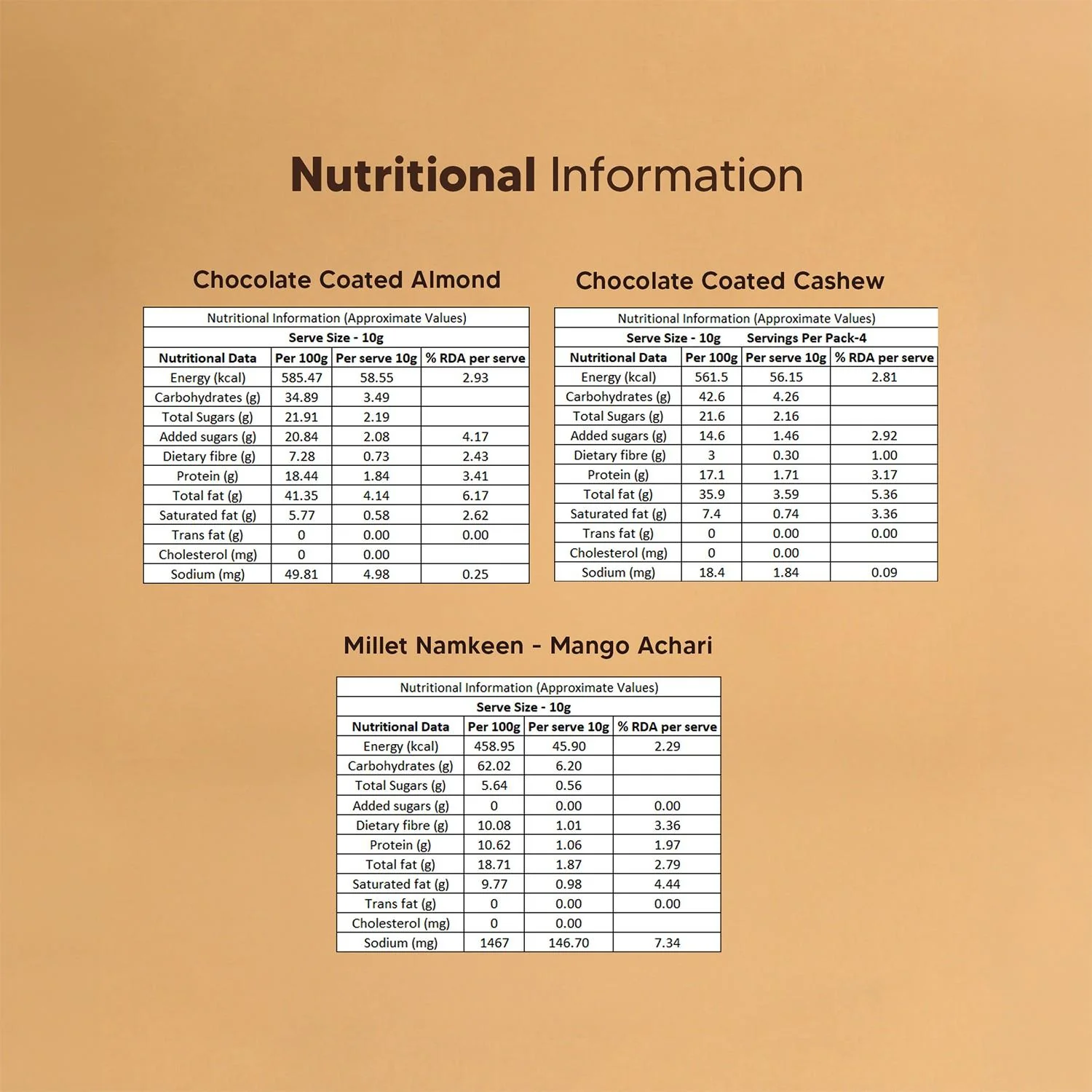 Nutritional Information

Chocolate Coated Almond

| Nutritional Information (Approximate Values) | | | |
|---|---|---|---|
| Serve Size - 10g | | | |
| Nutritional Data | Per 100g | Per serve 10g | % RDA per serve |
| Energy (kcal) | 585.47 | 58.55 | 2.93 |
| Carbohydrates (g) | 34.89 | 3.49 | |
| Total Sugars (g) | 21.91 | 2.19 | |
| Added sugars (g) | 20.84 | 2.08 | 4.17 |
| Dietary fibre (g) | 7.28 | 0.73 | 2.43 |
| Protein (g) | 18.44 | 1.84 | 3.41 |
| Total fat (g) | 41.35 | 4.14 | 6.17 |
| Saturated fat (g) | 5.77 | 0.58 | 2.62 |
| Trans fat (g) | 0 | 0.00 | 0.00 |
| Cholesterol (mg) | 0 | 0.00 | |
| Sodium (mg) | 49.81 | 4.98 | 0.25 |

Chocolate Coated Cashew

| Nutritional Information (Approximate Values) | | | |
|---|---|---|---|
| Serve Size - 10g Servings Per Pack-4 | | | |
| Nutritional Data | Per 100g | Per serve 10g | % RDA per serve |
| Energy (kcal) | 561.5 | 56.15 | 2.81 |
| Carbohydrates (g) | 42.6 | 4.26 | |
| Total Sugars (g) | 21.6 | 2.16 | |
| Added sugars (g) | 14.6 | 1.46 | 2.92 |
| Dietary fibre (g) | 3 | 0.30 | 1.00 |
| Protein (g) | 17.1 | 1.71 | 3.17 |
| Total fat (g) | 35.9 | 3.59 | 5.36 |
| Saturated fat (g) | 7.4 | 0.74 | 3.36 |
| Trans fat (g) | 0 | 0.00 | 0.00 |
| Cholesterol (mg) | 0 | 0.00 | |
| Sodium (mg) | 18.4 | 1.84 | 0.09 |

Millet Namkeen - Mango Achari

| Nutritional Information (Approximate Values) | | | |
|---|---|---|---|
| Serve Size - 10g | | | |
| Nutritional Data | Per 100g | Per serve 10g | % RDA per serve |
| Energy (kcal) | 458.95 | 45.90 | 2.29 |
| Carbohydrates (g) | 62.02 | 6.20 | |
| Total Sugars (g) | 5.64 | 0.56 | |
| Added sugars (g) | 0 | 0.00 | 0.00 |
| Dietary fibre (g) | 10.08 | 1.01 | 3.36 |
| Protein (g) | 10.62 | 1.06 | 1.97 |
| Total fat (g) | 18.71 | 1.87 | 2.79 |
| Saturated fat (g) | 9.77 | 0.98 | 4.44 |
| Trans fat (g) | 0 | 0.00 | 0.00 |
| Cholesterol (mg) | 0 | 0.00 | |
| Sodium (mg) | 1467 | 146.70 | 7.34 |